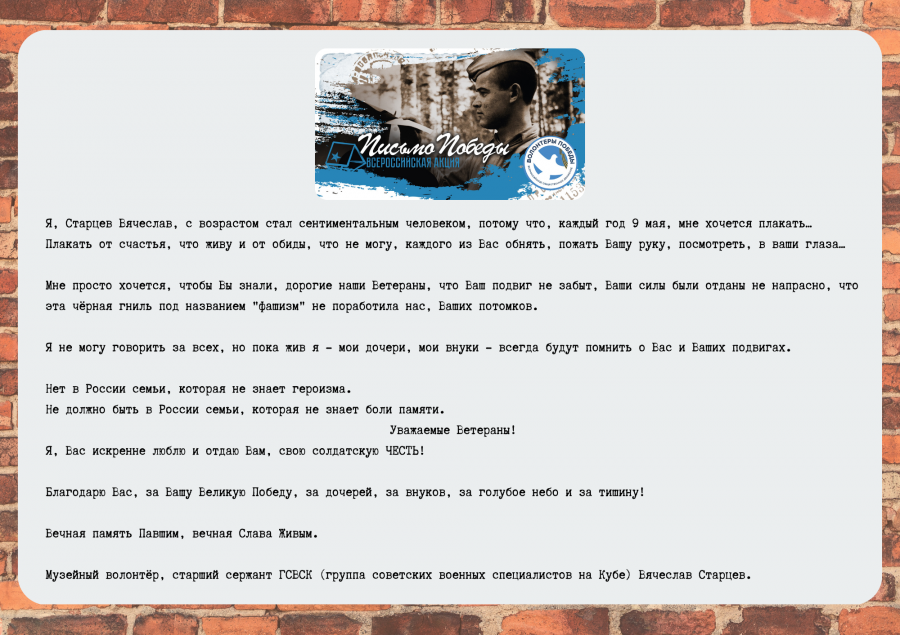 Письмо Победы
ВСЕРОССИЙСКАЯ АКЦИЯ
ВОЛОНТЕРЫ ПОБЕДЫ

Я, Старцев Вячеслав, с возрастом стал сентиментальным человеком, потому что, каждый год 9 мая, мне хочется плакать… Плакать от счастья, что живу и от обиды, что не могу, каждого из Вас обнять, пожать Вашу руку, посмотреть, в ваши глаза…

Мне просто хочется, чтобы Вы знали, дорогие наши Ветераны, что Ваш подвиг не забыт, Ваши силы были отданы не напрасно, что эта чёрная гниль под названием "фашизм" не поработила нас, Ваших потомков.

Я не могу говорить за всех, но пока жив я - мои дочери, мои внуки - всегда будут помнить о Вас и Ваших подвигах.

Нет в России семьи, которая не знает героизма.
Не должно быть в России семьи, которая не знает боли памяти.
Уважаемые Ветераны!
Я, Вас искренне люблю и отдаю Вам, свою солдатскую ЧЕСТЬ!

Благодарю Вас, за Вашу Великую Победу, за дочерей, за внуков, за голубое небо и за тишину!

Вечная память Павшим, вечная Слава Живым.

Музейный волонтёр, старший сержант ГСВСК (группа советских военных специалистов на Кубе) Вячеслав Старцев.